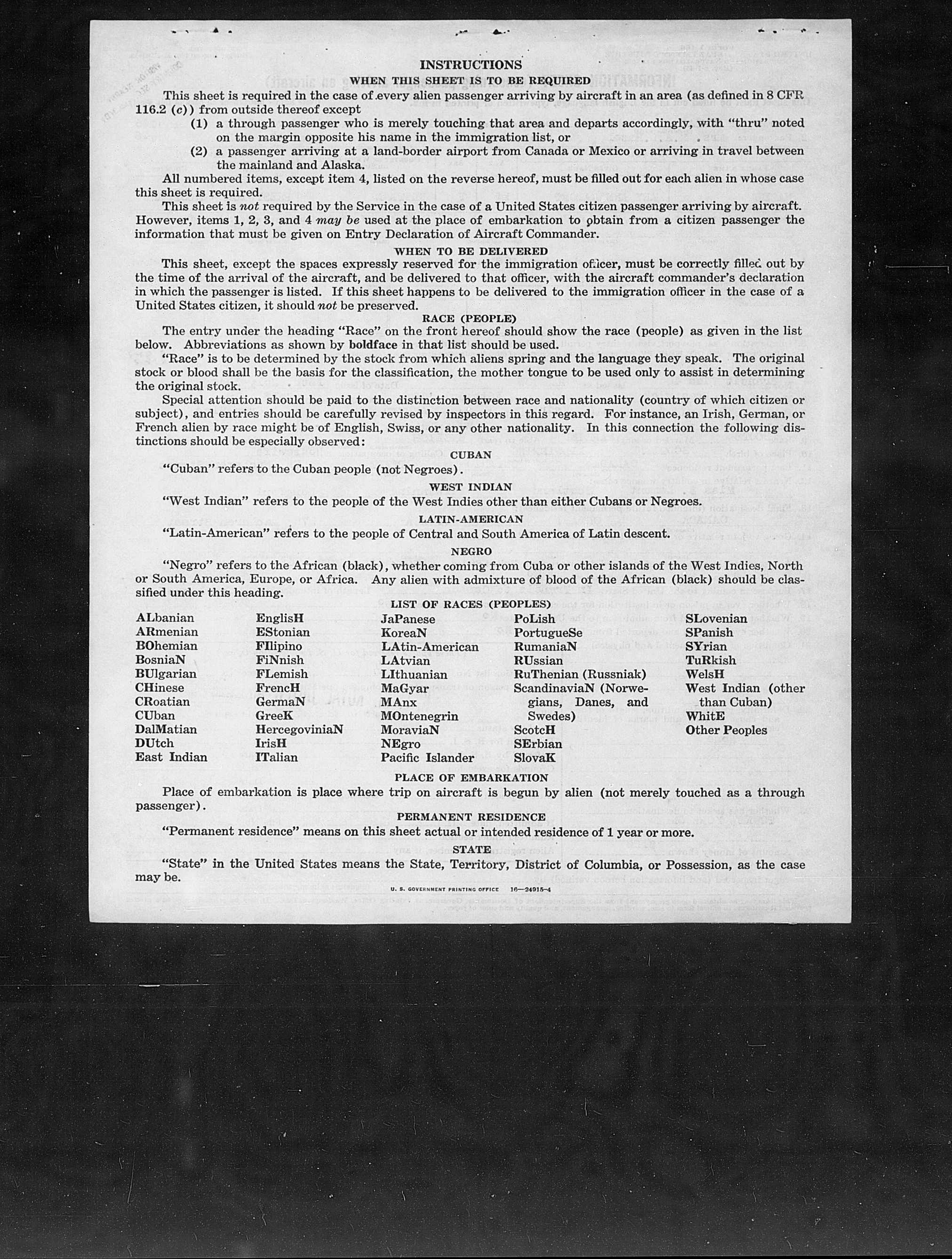 INSTRUCTIONS

WHEN THIS SHEET IS TO BE REQUIRED

This sheet is required in the case of every alien passenger arriving by aircraft in an area (as defined in 8 CFR 116.2 (c)) from outside thereof except

(1) a through passenger who is merely touching that area and departs accordingly, with "thru" noted on the margin opposite his name in the immigration list, or

(2) a passenger arriving at a land-border airport from Canada or Mexico or arriving in travel between the mainland and Alaska.

All numbered items, except item 4, listed on the reverse hereof, must be filled out for each alien in whose case this sheet is required.

This sheet is not required by the Service in the case of a United States citizen passenger arriving by aircraft. However, items 1, 2, 3, and 4 may be used at the place of embarkation to obtain from a citizen passenger the information that must be given on Entry Declaration of Aircraft Commander.

WHEN TO BE DELIVERED

This sheet, except the spaces expressly reserved for the immigration officer, must be correctly filled out by the time of the arrival of the aircraft, and be delivered to that officer, with the aircraft commander's declaration in which the passenger is listed. If this sheet happens to be delivered to the immigration officer in the case of a United States citizen, it should not be preserved.

RACE (PEOPLE)

The entry under the heading "Race" on the front hereof should show the race (people) as given in the list below. Abbreviations as shown by boldface in that list should be used.

"Race" is to be determined by the stock from which aliens spring and the language they speak. The original stock or blood shall be the basis for the classification, the mother tongue to be used only to assist in determining the original stock.

Special attention should be paid to the distinction between race and nationality (country of which citizen or subject), and entries should be carefully revised by inspectors in this regard. For instance, an Irish, German, or French alien by race might be of English, Swiss, or any other nationality. In this connection the following distinctions should be especially observed:

CUBAN

"Cuban" refers to the Cuban people (not Negroes).

WEST INDIAN

"West Indian" refers to the people of the West Indies other than either Cubans or Negroes.

LATIN-AMERICAN

"Latin-American" refers to the people of Central and South America of Latin descent.

NEGRO

"Negro" refers to the African (black), whether coming from Cuba or other islands of the West Indies, North or South America, Europe, or Africa. Any alien with admixture of blood of the African (black) should be classified under this heading.

LIST OF RACES (PEOPLES)

ALbanian
ARmenian
BOhemian
BosniaN
BUlgarian
CHinese
CRoatian
CUban
DalMatian
DUtch
East Indian

EnglisH
EStonian
FIlipino
FiNnish
FLemish
FrencH
GermaN
GreeK
HercegoviniaN
IrisH
ITalian

JaPanese
KoreaN
LAtin-American
LAtvian
LIthuanian
MaGyar
MAnx
MOntenegrin
MoraviaN
NEgro
Pacific Islander

PoLish
PortugueSe
RumaniaN
RUssian
RuThenian (Russniak)
ScandinaviaN (Norwegians, Danes, and Swedes)
ScotcH
SErbian
SlovaK

SLovenian
SPanish
SYrian
TuRkish
WelsH
West Indian (other than Cuban)
WhitE
Other Peoples

PLACE OF EMBARKATION

Place of embarkation is place where trip on aircraft is begun by alien (not merely touched as a through passenger).

PERMANENT RESIDENCE

"Permanent residence" means on this sheet actual or intended residence of 1 year or more.

STATE

"State" in the United States means the State, Territory, District of Columbia, or Possession, as the case may be.

U. S. GOVERNMENT PRINTING OFFICE 16—24915-4